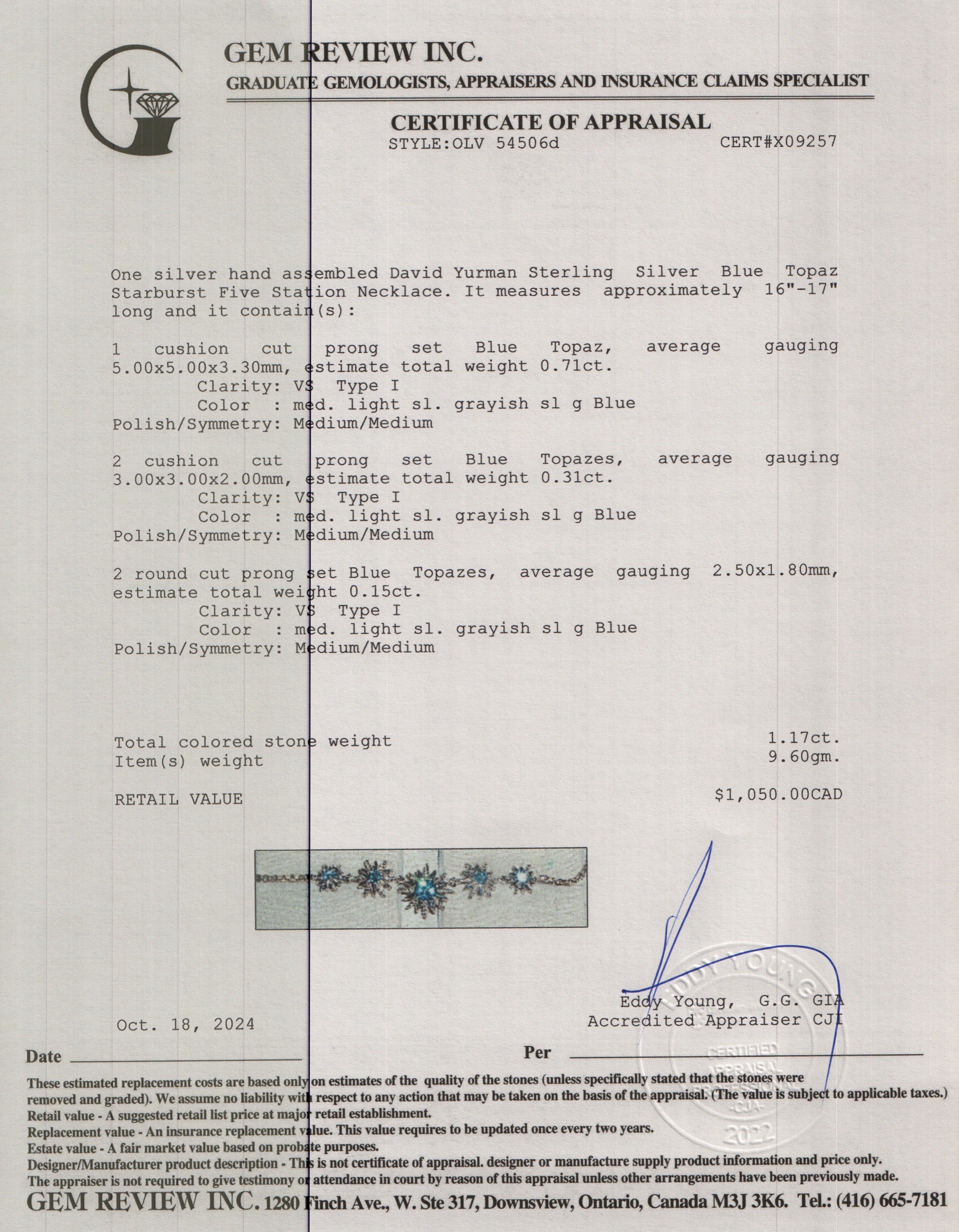 GEM REVIEW INC.
GRADUATE GEMOLOGISTS, APPRAISERS AND INSURANCE CLAIMS SPECIALIST

CERTIFICATE OF APPRAISAL
STYLE:OLV 54506d CERT#X09257

One silver hand assembled David Yurman Sterling Silver Blue Topaz Starburst Five Station Necklace. It measures approximately 16"-17" long and it contain(s):

1 cushion cut prong set Blue Topaz, average gauging 5.00x5.00x3.30mm, estimate total weight 0.71ct.
Clarity: VS Type I
Color : med. light sl. grayish sl g Blue
Polish/Symmetry: Medium/Medium

2 cushion cut prong set Blue Topazes, average gauging 3.00x3.00x2.00mm, estimate total weight 0.31ct.
Clarity: VS Type I
Color : med. light sl. grayish sl g Blue
Polish/Symmetry: Medium/Medium

2 round cut prong set Blue Topazes, average gauging 2.50x1.80mm, estimate total weight 0.15ct.
Clarity: VS Type I
Color : med. light sl. grayish sl g Blue
Polish/Symmetry: Medium/Medium

Total colored stone weight 1.17ct.
Item(s) weight 9.60gm.

RETAIL VALUE $1,050.00CAD

EDDY YOUNG
CERTIFIED APPRAISAL
CJA
2022

Eddy Young, G.G. GIA
Accredited Appraiser CJI

Oct. 18, 2024

Date

Per

These estimated replacement costs are based only on estimates of the quality of the stones (unless specifically stated that the stones were removed and graded). We assume no liability with respect to any action that may be taken on the basis of the appraisal. (The value is subject to applicable taxes.)
Retail value - A suggested retail list price at major retail establishment.
Replacement value - An insurance replacement value. This value requires to be updated once every two years.
Estate value - A fair market value based on probate purposes.
Designer/Manufacturer product description - This is not certificate of appraisal. designer or manufacture supply product information and price only.
The appraiser is not required to give testimony or attendance in court by reason of this appraisal unless other arrangements have been previously made.
GEM REVIEW INC. 1280 Finch Ave., W. Ste 317, Downsview, Ontario, Canada M3J 3K6. Tel.: (416) 665-7181